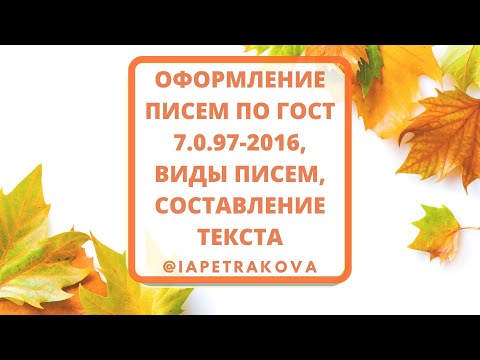 ОФОРМЛЕНИЕ ПИСЕМ ПО ГОСТ 7.0.97-2016, ВИДЫ ПИСЕМ, СОСТАВЛЕНИЕ ТЕКСТА

@IAPETRAKOVA